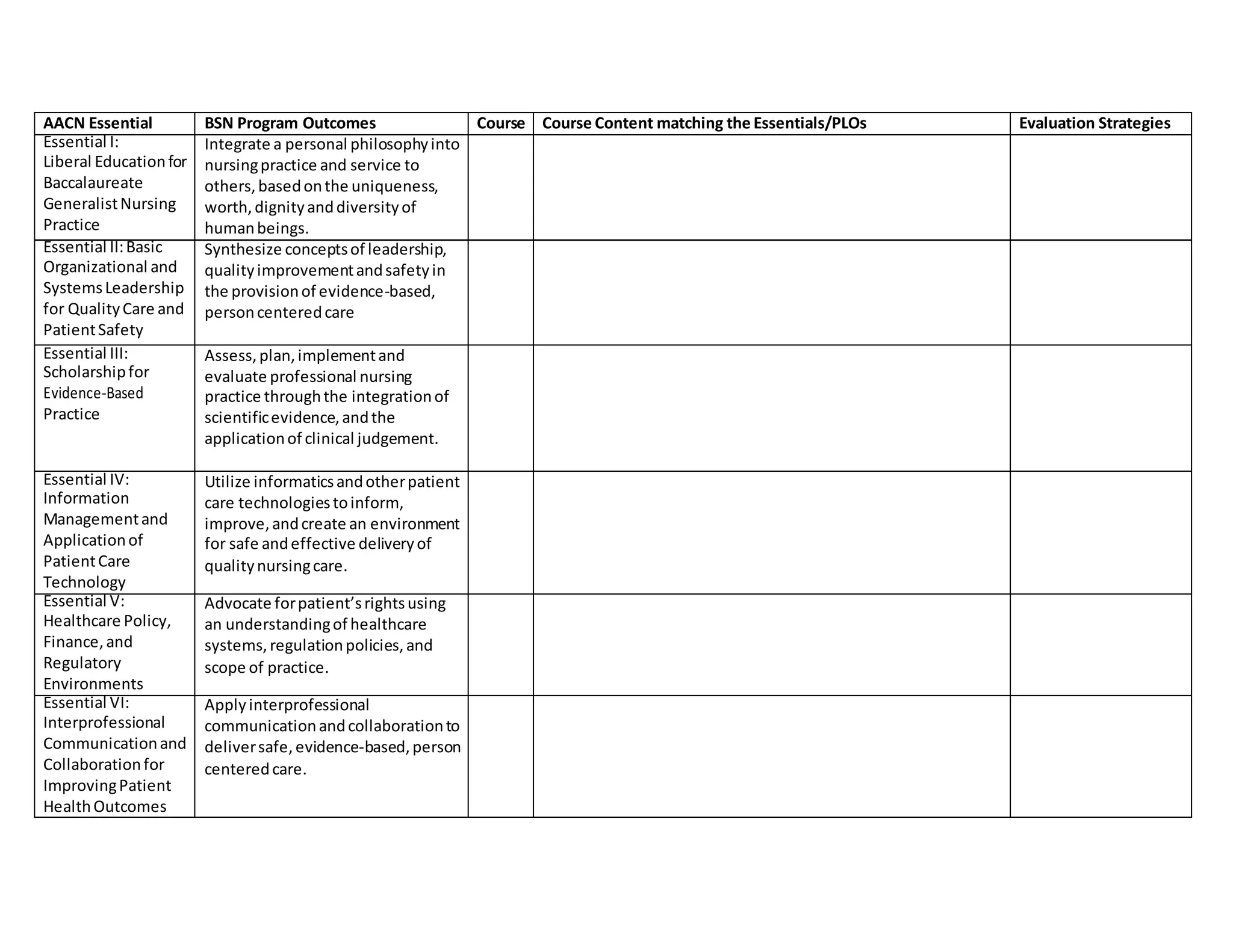 | AACN Essential | BSN Program Outcomes | Course | Course Content matching the Essentials/PLOs | Evaluation Strategies |
|---|---|---|---|---|
| Essential I: Liberal Education for Baccalaureate Generalist Nursing Practice | Integrate a personal philosophy into nursing practice and service to others, based on the uniqueness, worth, dignity and diversity of human beings. | | | |
| Essential II: Basic Organizational and Systems Leadership for Quality Care and Patient Safety | Synthesize concepts of leadership, quality improvement and safety in the provision of evidence-based, person centered care | | | |
| Essential III: Scholarship for Evidence-Based Practice | Assess, plan, implement and evaluate professional nursing practice through the integration of scientific evidence, and the application of clinical judgement. | | | |
| Essential IV: Information Management and Application of Patient Care Technology | Utilize informatics and other patient care technologies to inform, improve, and create an environment for safe and effective delivery of quality nursing care. | | | |
| Essential V: Healthcare Policy, Finance, and Regulatory Environments | Advocate for patient's rights using an understanding of healthcare systems, regulation policies, and scope of practice. | | | |
| Essential VI: Interprofessional Communication and Collaboration for Improving Patient Health Outcomes | Apply interprofessional communication and collaboration to deliver safe, evidence-based, person centered care. | | | |